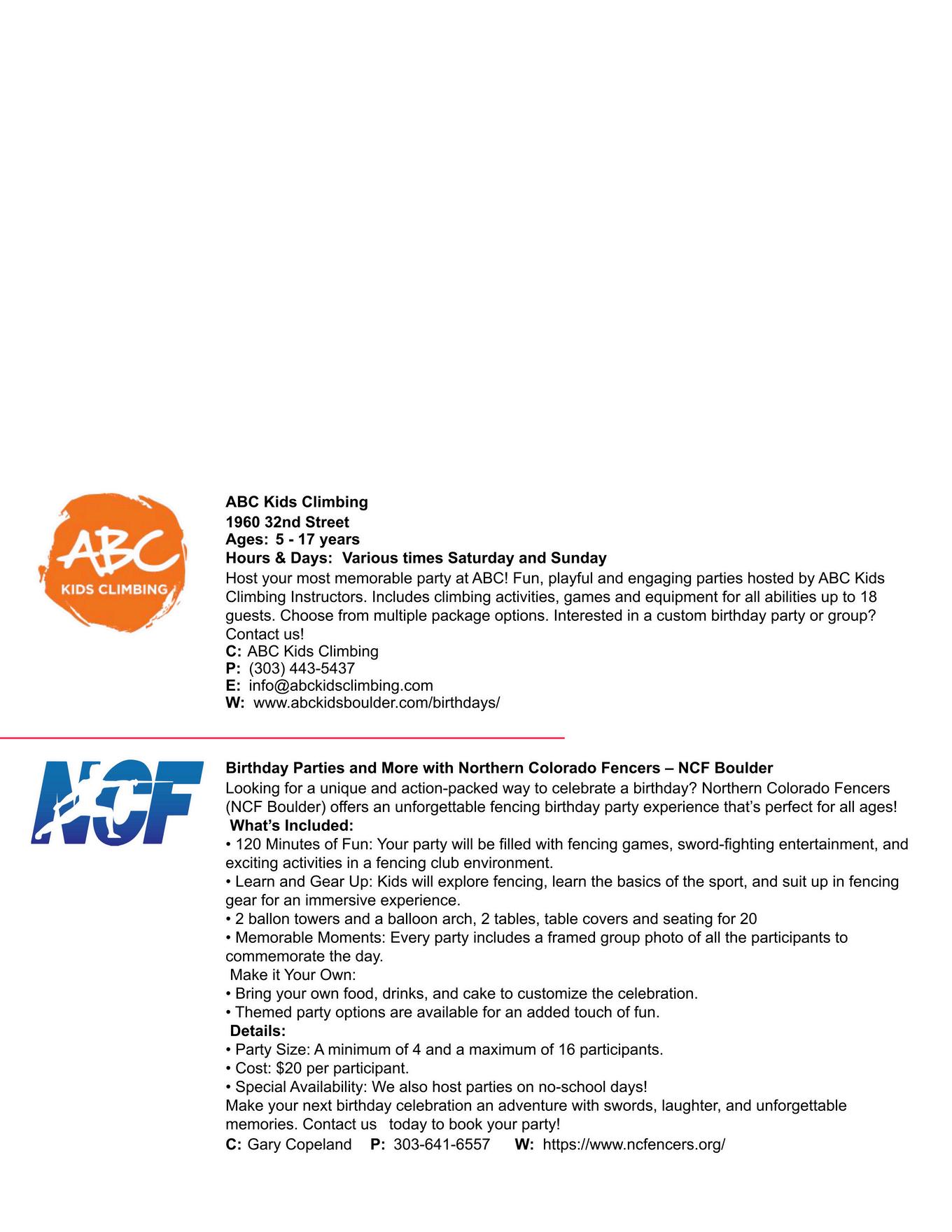 ABC
KIDS CLIMBING

ABC Kids Climbing
1960 32nd Street
Ages: 5 - 17 years
Hours & Days: Various times Saturday and Sunday
Host your most memorable party at ABC! Fun, playful and engaging parties hosted by ABC Kids Climbing Instructors. Includes climbing activities, games and equipment for all abilities up to 18 guests. Choose from multiple package options. Interested in a custom birthday party or group? Contact us!
C: ABC Kids Climbing
P: (303) 443-5437
E: info@abckidsclimbing.com
W: www.abckidsboulder.com/birthdays/

NCF

Birthday Parties and More with Northern Colorado Fencers – NCF Boulder
Looking for a unique and action-packed way to celebrate a birthday? Northern Colorado Fencers (NCF Boulder) offers an unforgettable fencing birthday party experience that's perfect for all ages!
What's Included:
• 120 Minutes of Fun: Your party will be filled with fencing games, sword-fighting entertainment, and exciting activities in a fencing club environment.
• Learn and Gear Up: Kids will explore fencing, learn the basics of the sport, and suit up in fencing gear for an immersive experience.
• 2 ballon towers and a balloon arch, 2 tables, table covers and seating for 20
• Memorable Moments: Every party includes a framed group photo of all the participants to commemorate the day.
Make it Your Own:
• Bring your own food, drinks, and cake to customize the celebration.
• Themed party options are available for an added touch of fun.
Details:
• Party Size: A minimum of 4 and a maximum of 16 participants.
• Cost: $20 per participant.
• Special Availability: We also host parties on no-school days!
Make your next birthday celebration an adventure with swords, laughter, and unforgettable memories. Contact us today to book your party!
C: Gary Copeland P: 303-641-6557 W: https://www.ncfencers.org/